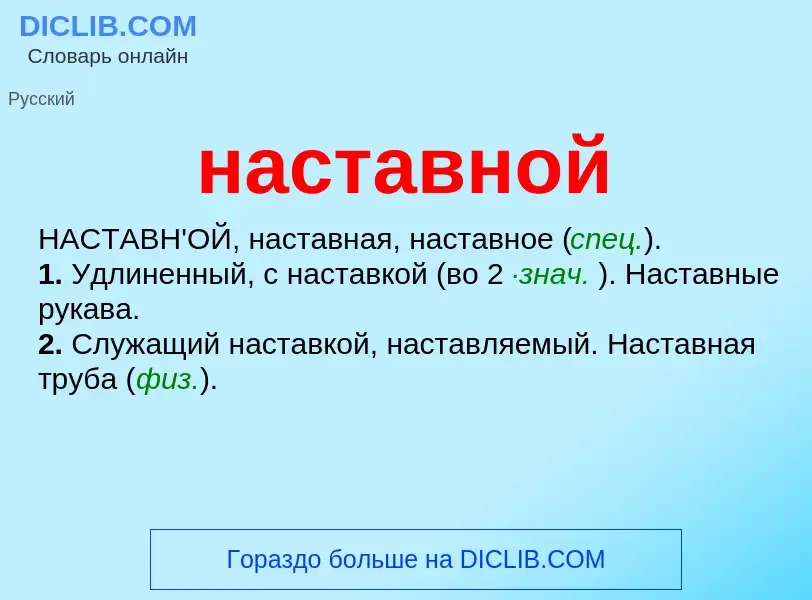 DICLIB.COM
Словарь онлайн

Русский

наставной

НАСТАВН'ОЙ, наставная, наставное (спец.).
1. Удлиненный, с наставкой (во 2 ·знач. ). Наставные рукава.
2. Служащий наставкой, наставляемый. Наставная труба (физ.).

Гораздо больше на DICLIB.COM